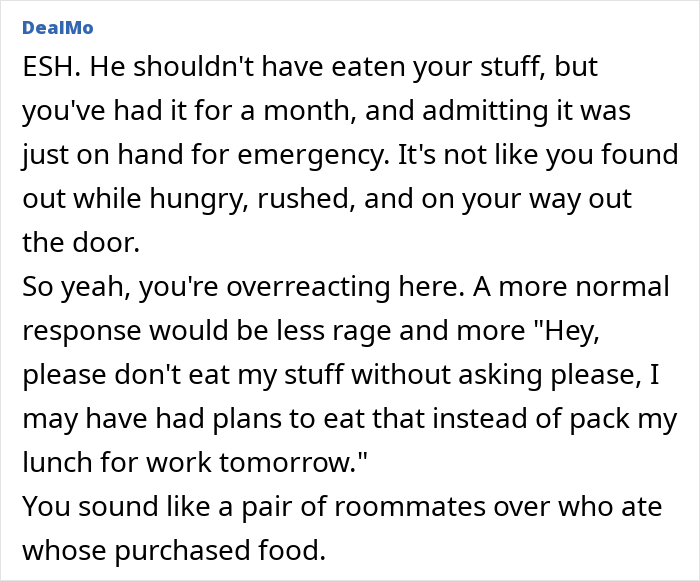 DealMo

ESH. He shouldn't have eaten your stuff, but you've had it for a month, and admitting it was just on hand for emergency. It's not like you found out while hungry, rushed, and on your way out the door.
So yeah, you're overreacting here. A more normal response would be less rage and more "Hey, please don't eat my stuff without asking please, I may have had plans to eat that instead of pack my lunch for work tomorrow."
You sound like a pair of roommates over who ate whose purchased food.